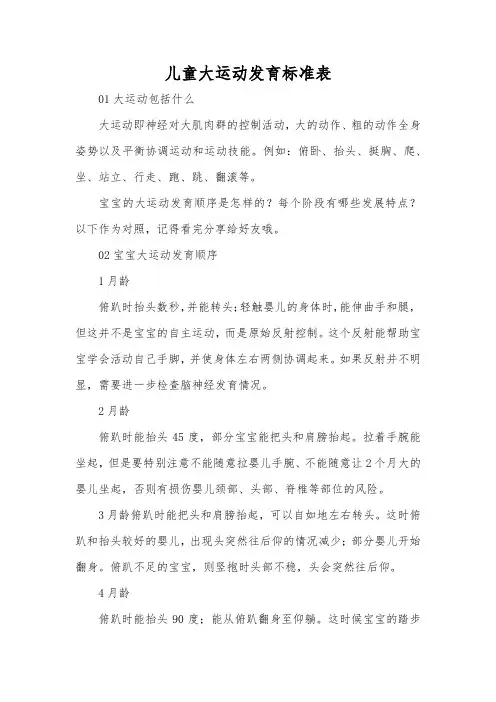 儿童大运动发育标准表

01 大运动包括什么

大运动即神经对大肌肉群的控制活动，大的动作、粗的动作全身姿势以及平衡协调运动和运动技能。例如：俯卧、抬头、挺胸、爬、坐、站立、行走、跑、跳、翻滚等。

宝宝的大运动发育顺序是怎样的？每个阶段有哪些发展特点？以下作为对照，记得看完分享给好友哦。

02 宝宝大运动发育顺序

1 月龄

俯趴时抬头数秒，并能转头；轻触婴儿的身体时，能伸曲手和腿，但这并不是宝宝的自主运动，而是原始反射控制。这个反射能帮助宝宝学会活动自己手脚，并使身体左右两侧协调起来。如果反射并不明显，需要进一步检查脑神经发育情况。

2 月龄

俯趴时能抬头 45 度，部分宝宝能把头和肩膀抬起。拉着手腕能坐起，但是要特别注意不能随意拉婴儿手腕、不能随意让 2 个月大的婴儿坐起，否则有损伤婴儿颈部、头部、脊椎等部位的风险。

3 月龄俯趴时能把头和肩膀抬起，可以自如地左右转头。这时俯趴和抬头较好的婴儿，出现头突然往后仰的情况减少；部分婴儿开始翻身。俯趴不足的宝宝，则竖抱时头部不稳，头会突然往后仰。

4 月龄

俯趴时能抬头 90 度；能从俯趴翻身至仰躺。这时候宝宝的踏步